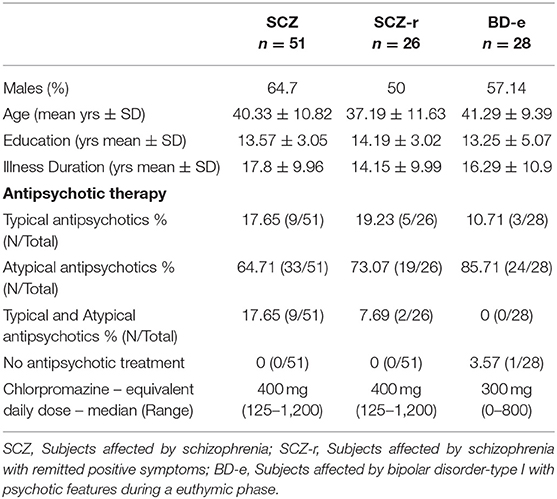 | | SCZ $n = 51$ | SCZ-r $n = 26$ | BD-e $n = 28$ |
|---|---|---|---|
| Males (%) | 64.7 | 50 | 57.14 |
| Age (mean yrs ± SD) | 40.33 ± 10.82 | 37.19 ± 11.63 | 41.29 ± 9.39 |
| Education (yrs mean ± SD) | 13.57 ± 3.05 | 14.19 ± 3.02 | 13.25 ± 5.07 |
| Illness Duration (yrs mean ± SD) | 17.8 ± 9.96 | 14.15 ± 9.99 | 16.29 ± 10.9 |
| **Antipsychotic therapy** | | | |
| Typical antipsychotics % (N/Total) | 17.65 (9/51) | 19.23 (5/26) | 10.71 (3/28) |
| Atypical antipsychotics % (N/Total) | 64.71 (33/51) | 73.07 (19/26) | 85.71 (24/28) |
| Typical and Atypical antipsychotics % (N/Total) | 17.65 (9/51) | 7.69 (2/26) | 0 (0/28) |
| No antipsychotic treatment | 0 (0/51) | 0 (0/51) | 3.57 (1/28) |
| Chlorpromazine – equivalent daily dose – median (Range) | 400 mg (125–1,200) | 400 mg (125–1,200) | 300 mg (0–800) |

SCZ, Subjects affected by schizophrenia; SCZ-r, Subjects affected by schizophrenia with remitted positive symptoms; BD-e, Subjects affected by bipolar disorder-type I with psychotic features during a euthymic phase.